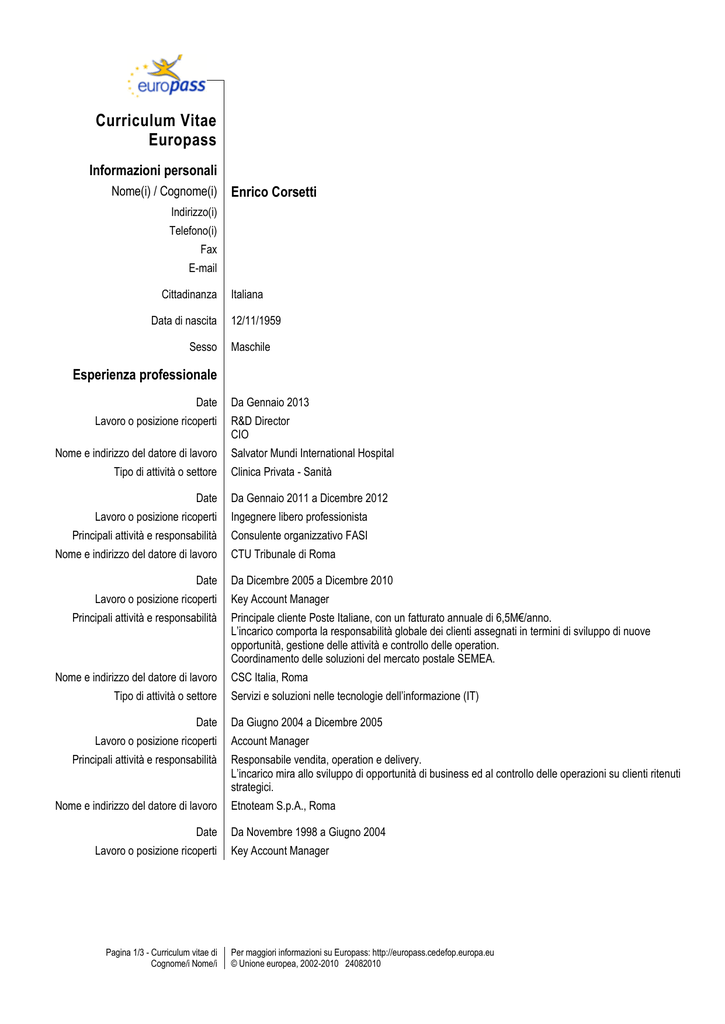 europass

Curriculum Vitae Europass

Informazioni personali

Nome(i) / Cognome(i) Enrico Corsetti

Indirizzo(i)

Telefono(i)

Fax

E-mail

Cittadinanza Italiana

Data di nascita 12/11/1959

Sesso Maschile

Esperienza professionale

Date Da Gennaio 2013

Lavoro o posizione ricoperti R&D Director
CIO

Nome e indirizzo del datore di lavoro Salvator Mundi International Hospital

Tipo di attività o settore Clinica Privata - Sanità

Date Da Gennaio 2011 a Dicembre 2012

Lavoro o posizione ricoperti Ingegnere libero professionista

Principali attività e responsabilità Consulente organizzativo FASI

Nome e indirizzo del datore di lavoro CTU Tribunale di Roma

Date Da Dicembre 2005 a Dicembre 2010

Lavoro o posizione ricoperti Key Account Manager

Principali attività e responsabilità Principale cliente Poste Italiane, con un fatturato annuale di 6,5M€/anno.
L'incarico comporta la responsabilità globale dei clienti assegnati in termini di sviluppo di nuove opportunità, gestione delle attività e controllo delle operation.
Coordinamento delle soluzioni del mercato postale SEMEA.

Nome e indirizzo del datore di lavoro CSC Italia, Roma

Tipo di attività o settore Servizi e soluzioni nelle tecnologie dell'informazione (IT)

Date Da Giugno 2004 a Dicembre 2005

Lavoro o posizione ricoperti Account Manager

Principali attività e responsabilità Responsabile vendita, operation e delivery.
L'incarico mira allo sviluppo di opportunità di business ed al controllo delle operazioni su clienti ritenuti strategici.

Nome e indirizzo del datore di lavoro Etnoteam S.p.A., Roma

Date Da Novembre 1998 a Giugno 2004

Lavoro o posizione ricoperti Key Account Manager

Pagina 1/3 - Curriculum vitae di Cognome/i Nome/i

Per maggiori informazioni su Europass: http://europass.cedefop.europa.eu
© Unione europea, 2002-2010 24082010